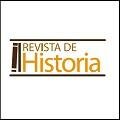 REVISTA DE
Historia